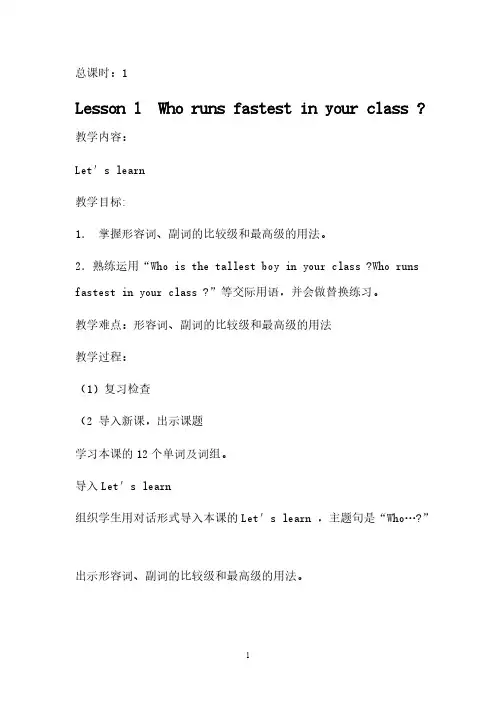 总课时：1

Lesson 1  Who runs fastest in your class ?

教学内容：

Let' s learn

教学目标:

1. 掌握形容词、副词的比较级和最高级的用法。

2. 熟练运用“Who is the tallest boy in your class ?Who runs fastest in your class ?”等交际用语，并会做替换练习。

教学难点：形容词、副词的比较级和最高级的用法

教学过程：

（1）复习检查

（2 导入新课，出示课题

学习本课的 12 个单词及词组。

导入 Let' s learn

组织学生用对话形式导入本课的 Let' s learn ，主题句是“Who…?”

出示形容词、副词的比较级和最高级的用法。

1